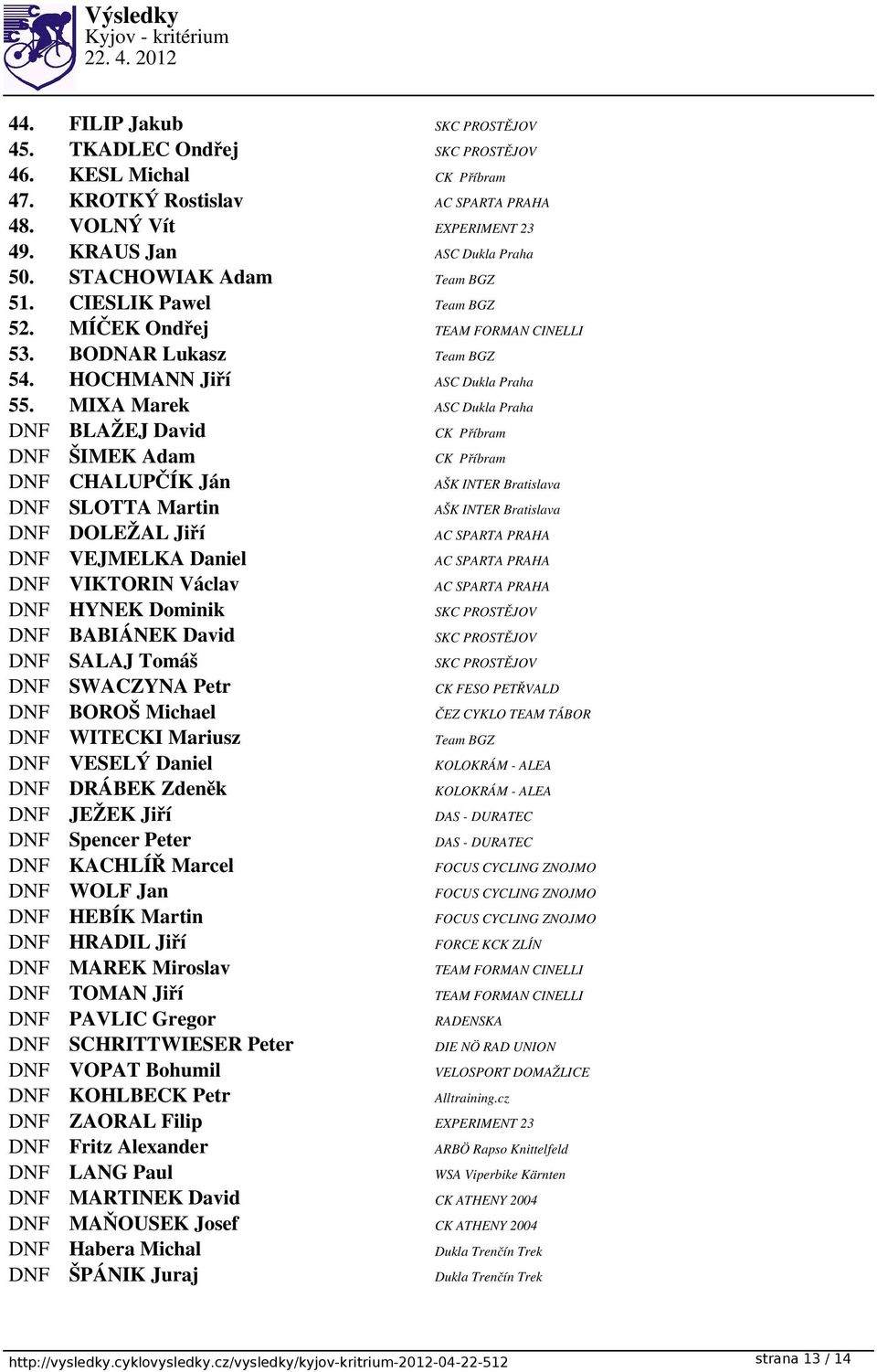 Výsledky
Kyjov - kritérium
22. 4. 2012

| | | |
|---|---|---|
| 44. | FILIP Jakub | SKC PROSTĚJOV |
| 45. | TKADLEC Ondřej | SKC PROSTĚJOV |
| 46. | KESL Michal | CK Příbram |
| 47. | KROTKÝ Rostislav | AC SPARTA PRAHA |
| 48. | VOLNÝ Vít | EXPERIMENT 23 |
| 49. | KRAUS Jan | ASC Dukla Praha |
| 50. | STACHOWIAK Adam | Team BGZ |
| 51. | CIESLIK Pawel | Team BGZ |
| 52. | MÍČEK Ondřej | TEAM FORMAN CINELLI |
| 53. | BODNAR Lukasz | Team BGZ |
| 54. | HOCHMANN Jiří | ASC Dukla Praha |
| 55. | MIXA Marek | ASC Dukla Praha |
| DNF | BLAŽEJ David | CK Příbram |
| DNF | ŠIMEK Adam | CK Příbram |
| DNF | CHALUPČÍK Ján | AŠK INTER Bratislava |
| DNF | SLOTTA Martin | AŠK INTER Bratislava |
| DNF | DOLEŽAL Jiří | AC SPARTA PRAHA |
| DNF | VEJMELKA Daniel | AC SPARTA PRAHA |
| DNF | VIKTORIN Václav | AC SPARTA PRAHA |
| DNF | HYNEK Dominik | SKC PROSTĚJOV |
| DNF | BABIÁNEK David | SKC PROSTĚJOV |
| DNF | SALAJ Tomáš | SKC PROSTĚJOV |
| DNF | SWACZYNA Petr | CK FESO PETŘVALD |
| DNF | BOROŠ Michael | ČEZ CYKLO TEAM TÁBOR |
| DNF | WITECKI Mariusz | Team BGZ |
| DNF | VESELÝ Daniel | KOLOKRÁM - ALEA |
| DNF | DRÁBEK Zdeněk | KOLOKRÁM - ALEA |
| DNF | JEŽEK Jiří | DAS - DURATEC |
| DNF | Spencer Peter | DAS - DURATEC |
| DNF | KACHLÍŘ Marcel | FOCUS CYCLING ZNOJMO |
| DNF | WOLF Jan | FOCUS CYCLING ZNOJMO |
| DNF | HEBÍK Martin | FOCUS CYCLING ZNOJMO |
| DNF | HRADIL Jiří | FORCE KCK ZLÍN |
| DNF | MAREK Miroslav | TEAM FORMAN CINELLI |
| DNF | TOMAN Jiří | TEAM FORMAN CINELLI |
| DNF | PAVLIC Gregor | RADENSKA |
| DNF | SCHRITTWIESER Peter | DIE NÖ RAD UNION |
| DNF | VOPAT Bohumil | VELOSPORT DOMAŽLICE |
| DNF | KOHLBECK Petr | Alltraining.cz |
| DNF | ZAORAL Filip | EXPERIMENT 23 |
| DNF | Fritz Alexander | ARBÖ Rapso Knittelfeld |
| DNF | LANG Paul | WSA Viperbike Kärnten |
| DNF | MARTINEK David | CK ATHENY 2004 |
| DNF | MAŇOUSEK Josef | CK ATHENY 2004 |
| DNF | Habera Michal | Dukla Trenčín Trek |
| DNF | ŠPÁNIK Juraj | Dukla Trenčín Trek |

http://vysledky.cyklovysledky.cz/vysledky/kyjov-kritrium-2012-04-22-512 strana 13 / 14